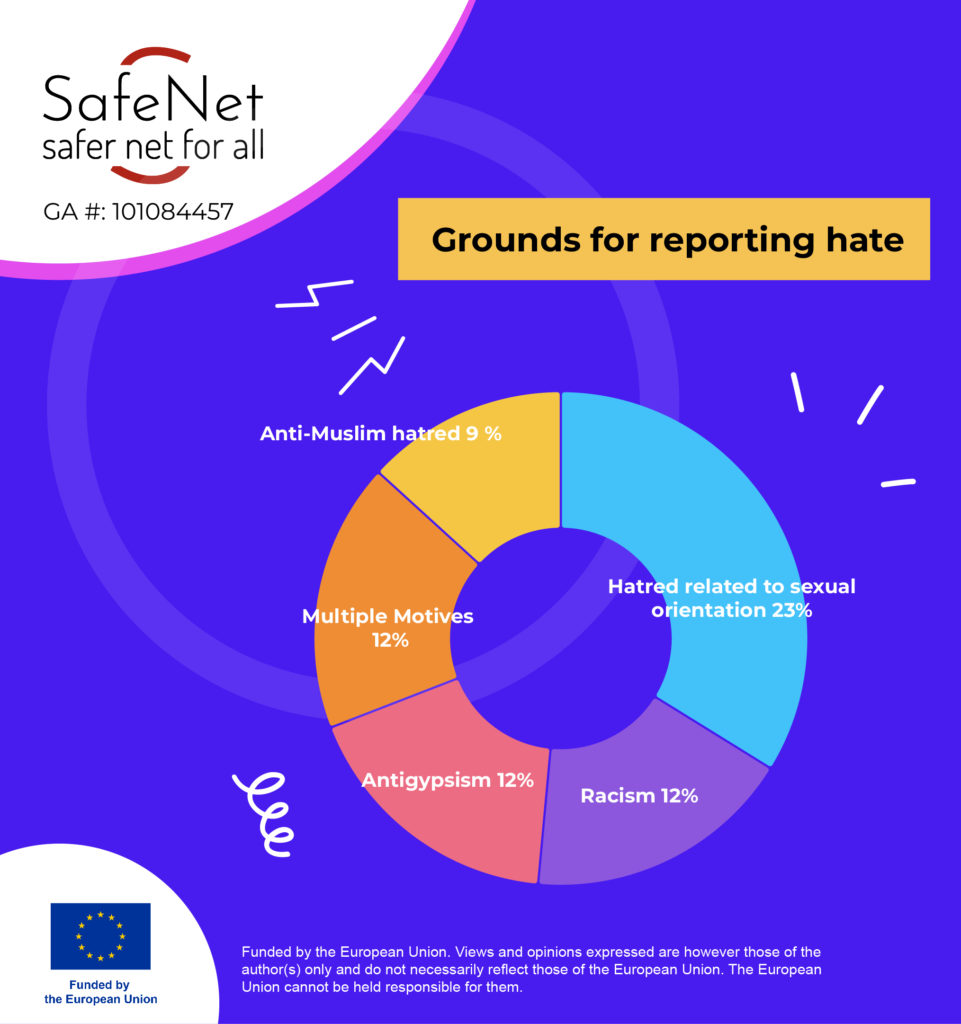 SafeNet
safer net for all

GA #: 101084457

Grounds for reporting hate

Anti-Muslim hatred 9 %

Hatred related to sexual orientation 23%

Multiple Motives 12%

Antigypsism 12%

Racism 12%

Funded by the European Union

Funded by the European Union. Views and opinions expressed are however those of the author(s) only and do not necessarily reflect those of the European Union. The European Union cannot be held responsible for them.